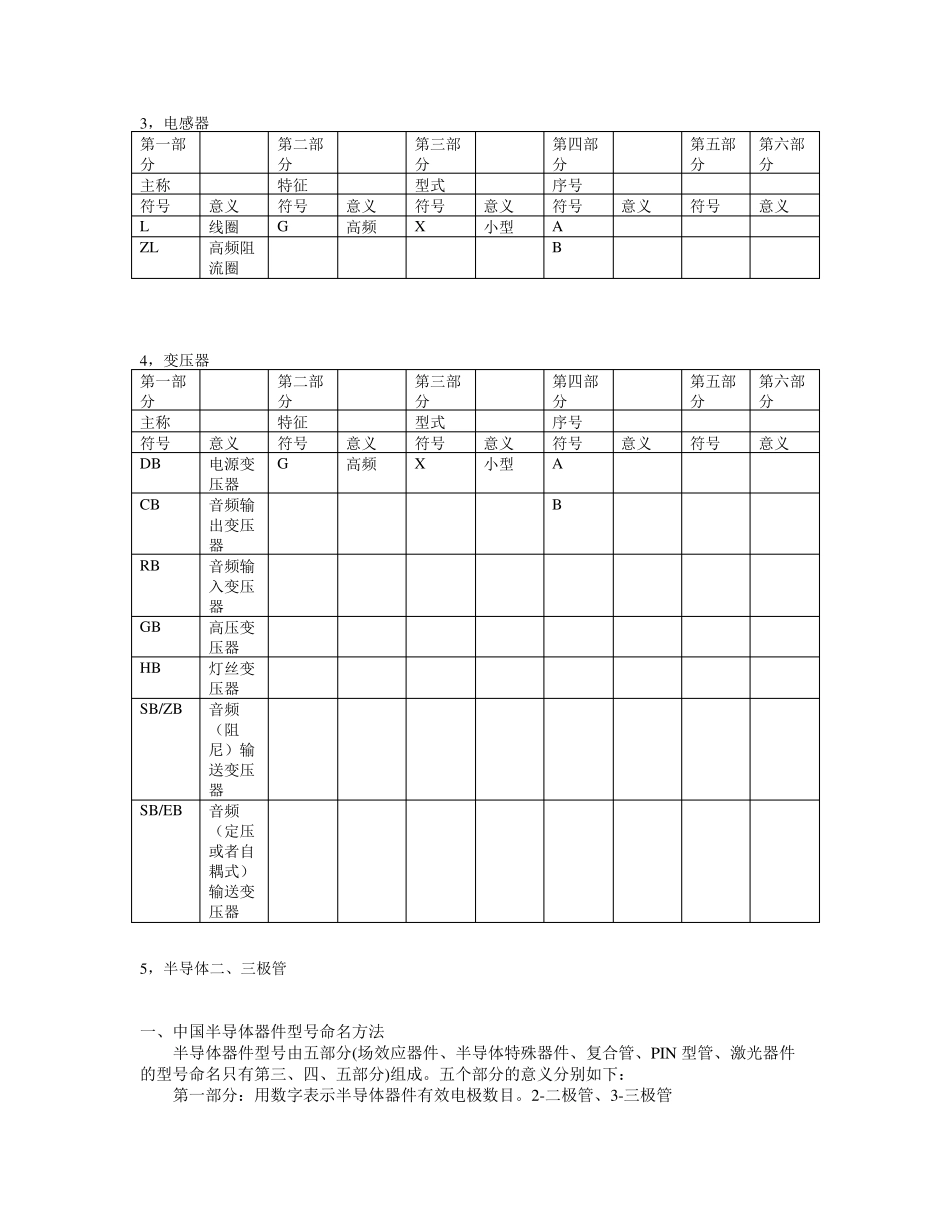 3，电感器

| 第一部分 | | 第二部分 | | 第三部分 | | 第四部分 | | 第五部分 | 第六部分 |
|---|---|---|---|---|---|---|---|---|---|
| 主称 | | 特征 | | 型式 | | 序号 | | | |
| 符号 | 意义 | 符号 | 意义 | 符号 | 意义 | 符号 | 意义 | 符号 | 意义 |
| L | 线圈 | G | 高频 | X | 小型 | A | | | |
| ZL | 高频阻流圈 | | | | | B | | | |

4，变压器

| 第一部分 | | 第二部分 | | 第三部分 | | 第四部分 | | 第五部分 | 第六部分 |
|---|---|---|---|---|---|---|---|---|---|
| 主称 | | 特征 | | 型式 | | 序号 | | | |
| 符号 | 意义 | 符号 | 意义 | 符号 | 意义 | 符号 | 意义 | 符号 | 意义 |
| DB | 电源变压器 | G | 高频 | X | 小型 | A | | | |
| CB | 音频输出变压器 | | | | | B | | | |
| RB | 音频输入变压器 | | | | | | | | |
| GB | 高压变压器 | | | | | | | | |
| HB | 灯丝变压器 | | | | | | | | |
| SB/ZB | 音频（阻尼）输送变压器 | | | | | | | | |
| SB/EB | 音频（定压或者自耦式）输送变压器 | | | | | | | | |

5，半导体二、三极管

一、中国半导体器件型号命名方法
半导体器件型号由五部分(场效应器件、半导体特殊器件、复合管、PIN 型管、激光器件的型号命名只有第三、四、五部分)组成。五个部分的意义分别如下：
第一部分：用数字表示半导体器件有效电极数目。2-二极管、3-三极管